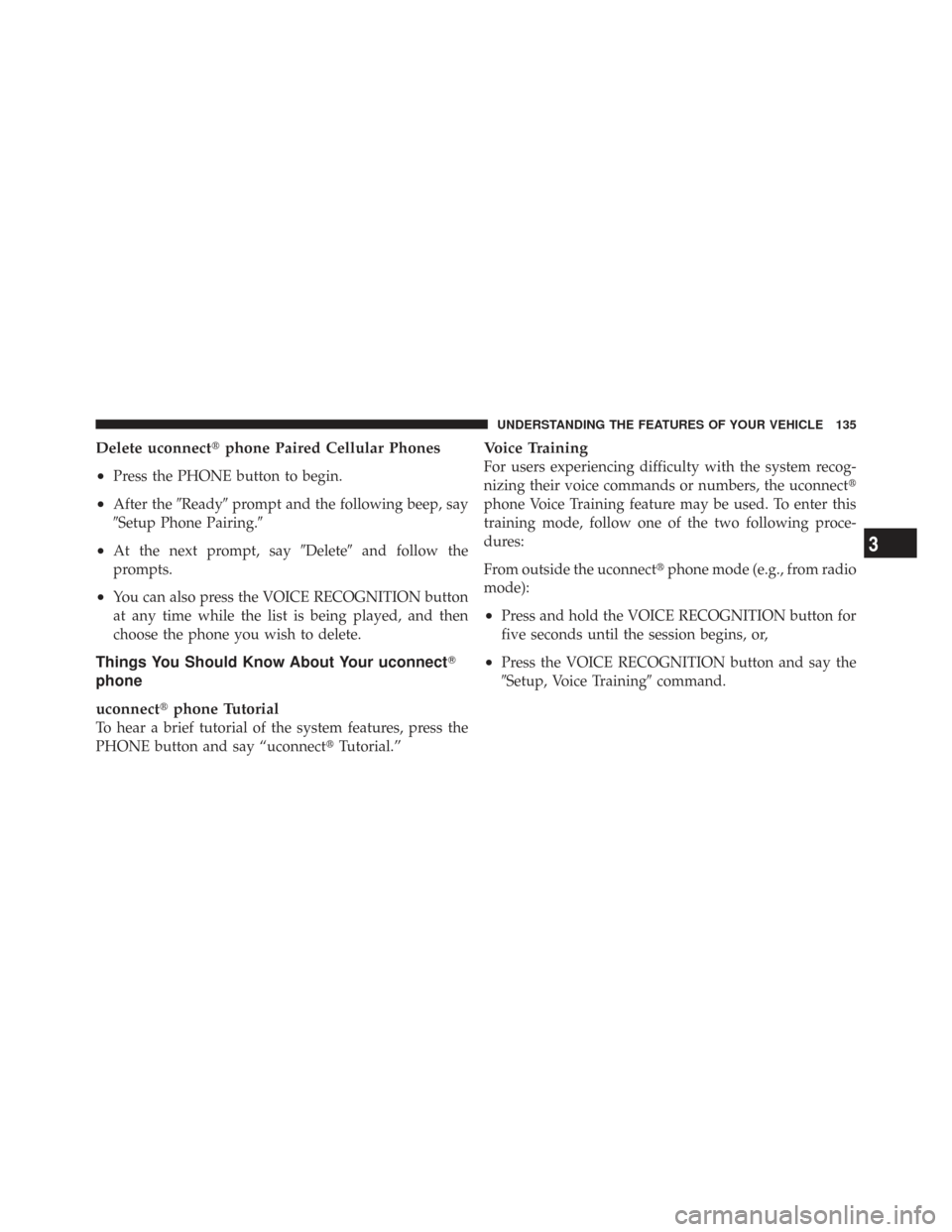 UNDERSTANDING THE FEATURES OF YOUR VEHICLE 135

Delete uconnect® phone Paired Cellular Phones

• Press the PHONE button to begin.

• After the ″Ready″ prompt and the following beep, say ″Setup Phone Pairing.″

• At the next prompt, say ″Delete″ and follow the prompts.

• You can also press the VOICE RECOGNITION button at any time while the list is being played, and then choose the phone you wish to delete.

Things You Should Know About Your uconnect® phone

uconnect® phone Tutorial
To hear a brief tutorial of the system features, press the PHONE button and say “uconnect® Tutorial.”

Voice Training
For users experiencing difficulty with the system recognizing their voice commands or numbers, the uconnect® phone Voice Training feature may be used. To enter this training mode, follow one of the two following procedures:

From outside the uconnect® phone mode (e.g., from radio mode):

• Press and hold the VOICE RECOGNITION button for five seconds until the session begins, or,

• Press the VOICE RECOGNITION button and say the ″Setup, Voice Training″ command.

3

carmanualsonline.info